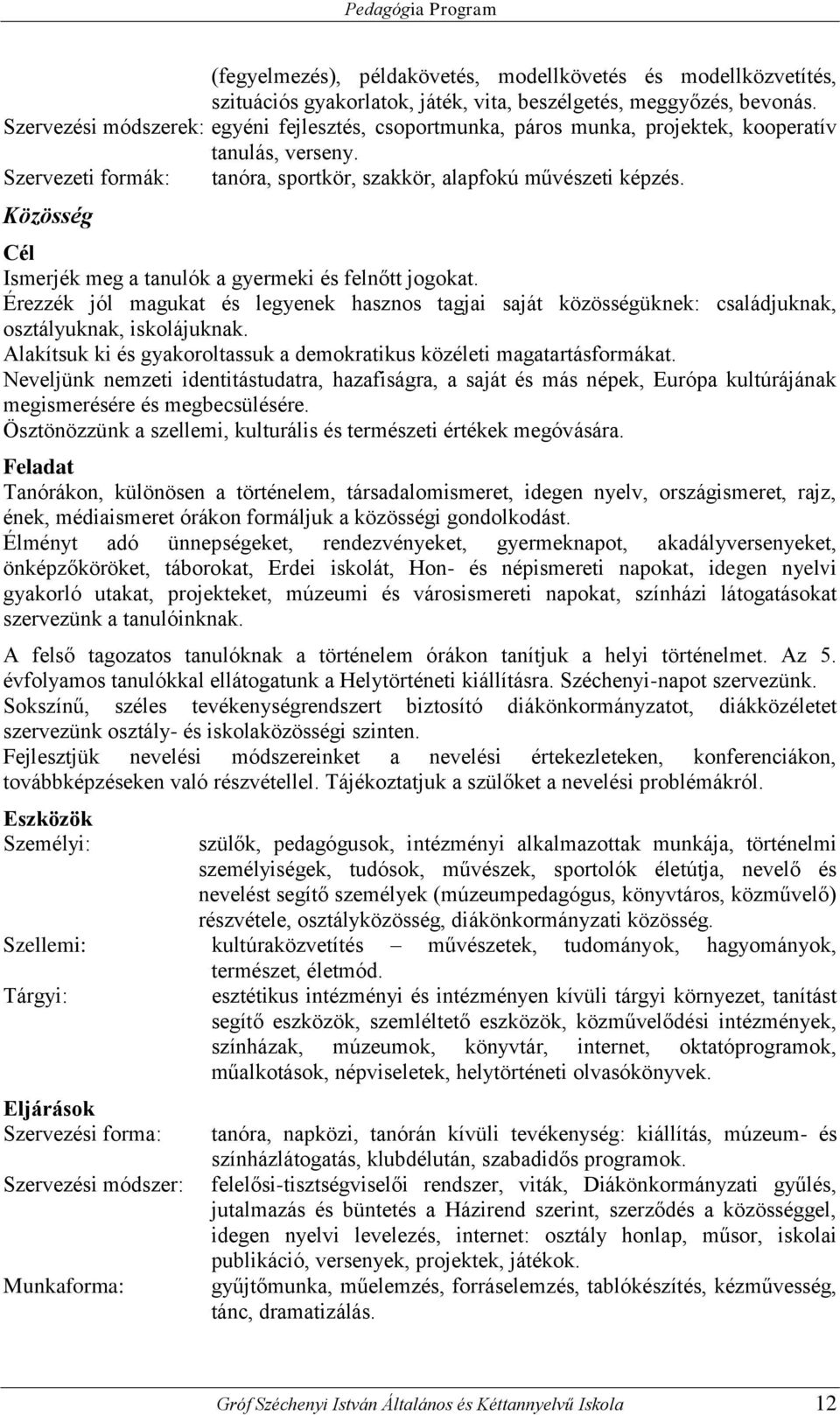 Pedagógia Program

(fegyelmezés), példakövetés, modellkövetés és modellközvetítés, szituációs gyakorlatok, játék, vita, beszélgetés, meggyőzés, bevonás.
Szervezési módszerek: egyéni fejlesztés, csoportmunka, páros munka, projektek, kooperatív tanulás, verseny.
Szervezeti formák: tanóra, sportkör, szakkör, alapfokú művészeti képzés.

Közösség

Cél
Ismerjék meg a tanulók a gyermeki és felnőtt jogokat.
Érezzék jól magukat és legyenek hasznos tagjai saját közösségüknek: családjuknak, osztályuknak, iskolájuknak.
Alakítsuk ki és gyakoroltassuk a demokratikus közéleti magatartásformákat.
Neveljünk nemzeti identitástudatra, hazafiságra, a saját és más népek, Európa kultúrájának megismerésére és megbecsülésére.
Ösztönözzünk a szellemi, kulturális és természeti értékek megóvására.

Feladat
Tanórákon, különösen a történelem, társadalomismeret, idegen nyelv, országismeret, rajz, ének, médiaismeret órákon formáljuk a közösségi gondolkodást.
Élményt adó ünnepségeket, rendezvényeket, gyermeknapot, akadályversenyeket, önképzőköröket, táborokat, Erdei iskolát, Hon- és népismereti napokat, idegen nyelvi gyakorló utakat, projekteket, múzeumi és városismereti napokat, színházi látogatásokat szervezünk a tanulóinknak.

A felső tagozatos tanulóknak a történelem órákon tanítjuk a helyi történelmet. Az 5. évfolyamos tanulókkal ellátogatunk a Helytörténeti kiállításra. Széchenyi-napot szervezünk.
Sokszínű, széles tevékenységrendszert biztosító diákönkormányzatot, diákközéletet szervezünk osztály- és iskolaközösségi szinten.
Fejlesztjük nevelési módszereinket a nevelési értekezleteken, konferenciákon, továbbképzéseken való részvétellel. Tájékoztatjuk a szülőket a nevelési problémákról.

Eszközök
Személyi: szülők, pedagógusok, intézményi alkalmazottak munkája, történelmi személyiségek, tudósok, művészek, sportolók életútja, nevelő és nevelést segítő személyek (múzeumpedagógus, könyvtáros, közművelő) részvétele, osztályközösség, diákönkormányzati közösség.
Szellemi: kultúraközvetítés – művészetek, tudományok, hagyományok, természet, életmód.
Tárgyi: esztétikus intézményi és intézményen kívüli tárgyi környezet, tanítást segítő eszközök, szemléltető eszközök, közművelődési intézmények, színházak, múzeumok, könyvtár, internet, oktatóprogramok, műalkotások, népviseletek, helytörténeti olvasókönyvek.

Eljárások
Szervezési forma: tanóra, napközi, tanórán kívüli tevékenység: kiállítás, múzeum- és színházlátogatás, klubdélután, szabadidős programok.
Szervezési módszer: felelősi-tisztségviselői rendszer, viták, Diákönkormányzati gyűlés, jutalmazás és büntetés a Házirend szerint, szerződés a közösséggel, idegen nyelvi levelezés, internet: osztály honlap, műsor, iskolai publikáció, versenyek, projektek, játékok.
Munkaforma: gyűjtőmunka, műelemzés, forráselemzés, tablókészítés, kézművesség, tánc, dramatizálás.

Gróf Széchenyi István Általános és Kéttannyelvű Iskola 12